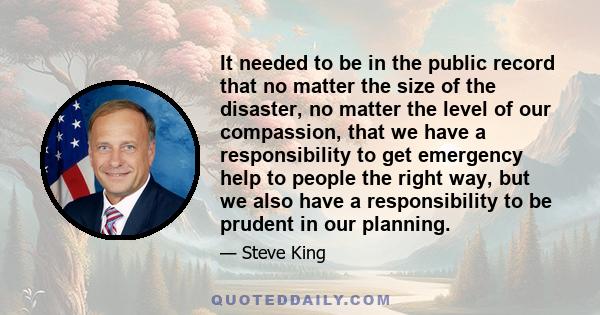 It needed to be in the public record that no matter the size of the disaster, no matter the level of our compassion, that we have a responsibility to get emergency help to people the right way, but we also have a responsibility to be prudent in our planning.

— Steve King

QUOTEDDAILY.COM